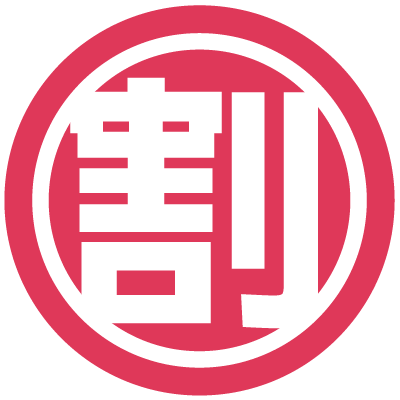 割